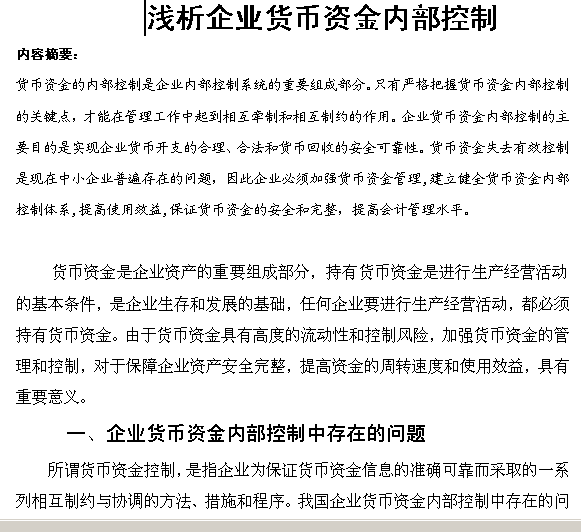 浅析企业货币资金内部控制

内容摘要：

货币资金的内部控制是企业内部控制系统的重要组成部分。只有严格把握货币资金内部控制的关键点，才能在管理工作中起到相互牵制和相互制约的作用。企业货币资金内部控制的主要目的是实现企业货币开支的合理、合法和货币回收的安全可靠性。货币资金失去有效控制是现在中小企业普遍存在的问题，因此企业必须加强货币资金管理，建立健全货币资金内部控制体系，提高使用效益，保证货币资金的安全和完整，提高会计管理水平。

货币资金是企业资产的重要组成部分，持有货币资金是进行生产经营活动的基本条件，是企业生存和发展的基础，任何企业要进行生产经营活动，都必须持有货币资金。由于货币资金具有高度的流动性和控制风险，加强货币资金的管理和控制，对于保障企业资产安全完整，提高资金的周转速度和使用效益，具有重要意义。

一、企业货币资金内部控制中存在的问题

所谓货币资金控制，是指企业为保证货币资金信息的准确可靠而采取的一系列相互制约与协调的方法、措施和程序。我国企业货币资金内部控制中存在的问